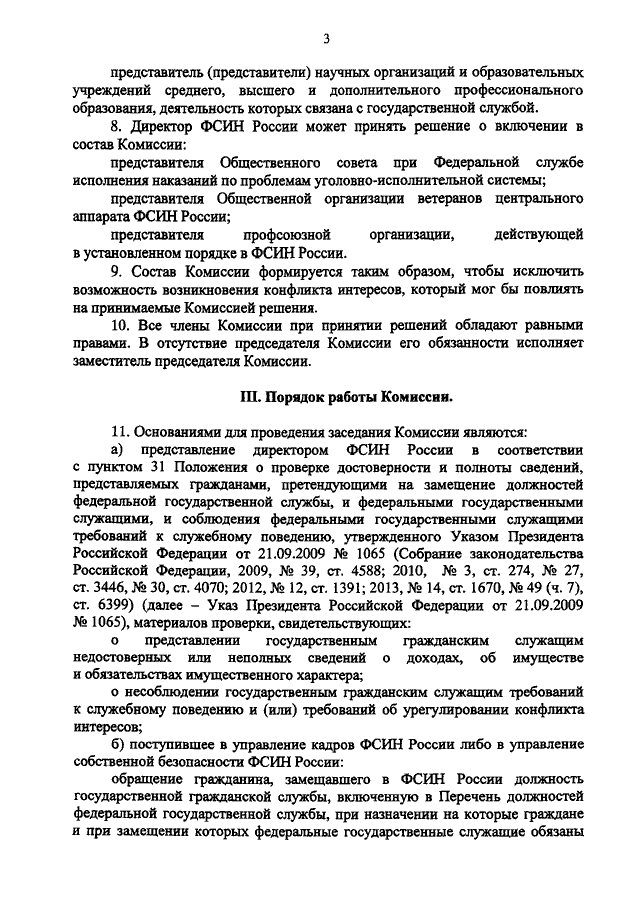 3

представитель (представители) научных организаций и образовательных учреждений среднего, высшего и дополнительного профессионального образования, деятельность которых связана с государственной службой.

8. Директор ФСИН России может принять решение о включении в состав Комиссии:

представителя Общественного совета при Федеральной службе исполнения наказаний по проблемам уголовно-исполнительной системы;

представителя Общественной организации ветеранов центрального аппарата ФСИН России;

представителя профсоюзной организации, действующей в установленном порядке в ФСИН России.

9. Состав Комиссии формируется таким образом, чтобы исключить возможность возникновения конфликта интересов, который мог бы повлиять на принимаемые Комиссией решения.

10. Все члены Комиссии при принятии решений обладают равными правами. В отсутствие председателя Комиссии его обязанности исполняет заместитель председателя Комиссии.

III. Порядок работы Комиссии.

11. Основаниями для проведения заседания Комиссии являются:

а) представление директором ФСИН России в соответствии с пунктом 31 Положения о проверке достоверности и полноты сведений, представляемых гражданами, претендующими на замещение должностей федеральной государственной службы, и федеральными государственными служащими, и соблюдения федеральными государственными служащими требований к служебному поведению, утвержденного Указом Президента Российской Федерации от 21.09.2009 № 1065 (Собрание законодательства Российской Федерации, 2009, № 39, ст. 4588; 2010, № 3, ст. 274, № 27, ст. 3446, № 30, ст. 4070; 2012, № 12, ст. 1391; 2013, № 14, ст. 1670, № 49 (ч. 7), ст. 6399) (далее – Указ Президента Российской Федерации от 21.09.2009 № 1065), материалов проверки, свидетельствующих:

о представлении государственным гражданским служащим недостоверных или неполных сведений о доходах, об имуществе и обязательствах имущественного характера;

о несоблюдении государственным гражданским служащим требований к служебному поведению и (или) требований об урегулировании конфликта интересов;

б) поступившее в управление кадров ФСИН России либо в управление собственной безопасности ФСИН России:

обращение гражданина, замещавшего в ФСИН России должность государственной гражданской службы, включенную в Перечень должностей федеральной государственной службы, при назначении на которые граждане и при замещении которых федеральные государственные служащие обязаны